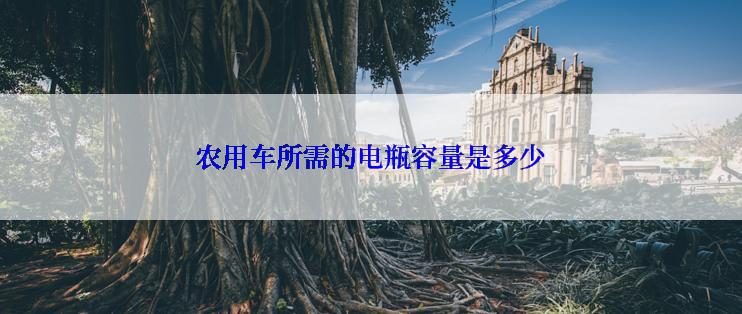 农用车所需的电瓶容量是多少